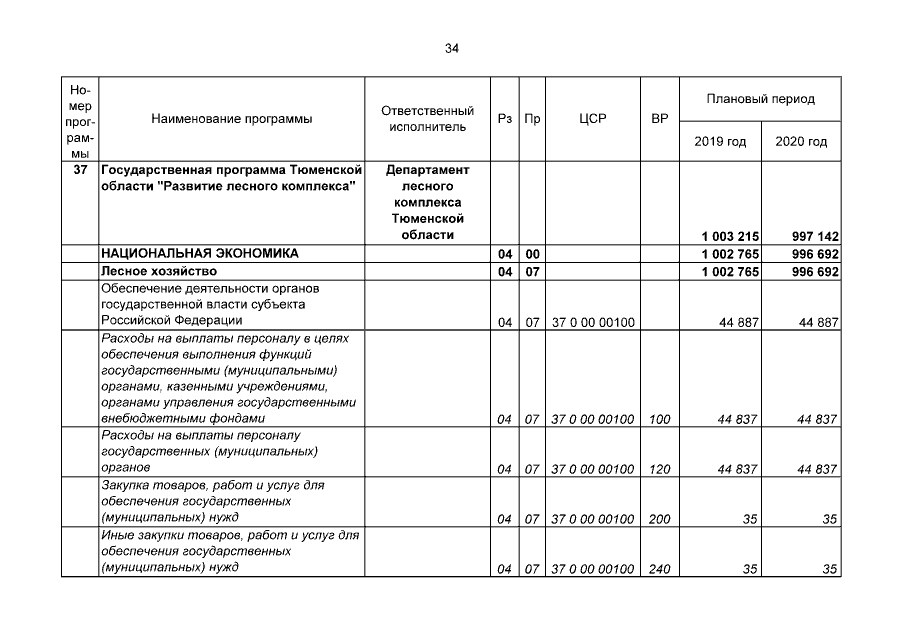 34

| Номер программы | Наименование программы | Ответственный исполнитель | Рз | Пр | ЦСР | ВР | Плановый период |  |
|---|---|---|---|---|---|---|---|---|
|  |  |  |  |  |  |  | 2019 год | 2020 год |
| 37 | Государственная программа Тюменской области "Развитие лесного комплекса" | Департамент лесного комплекса Тюменской области |  |  |  |  | 1 003 215 | 997 142 |
|  | НАЦИОНАЛЬНАЯ ЭКОНОМИКА |  | 04 | 00 |  |  | 1 002 765 | 996 692 |
|  | Лесное хозяйство |  | 04 | 07 |  |  | 1 002 765 | 996 692 |
|  | Обеспечение деятельности органов государственной власти субъекта Российской Федерации |  | 04 | 07 | 37 0 00 00100 |  | 44 887 | 44 887 |
|  | Расходы на выплаты персоналу в целях обеспечения выполнения функций государственными (муниципальными) органами, казенными учреждениями, органами управления государственными внебюджетными фондами |  | 04 | 07 | 37 0 00 00100 | 100 | 44 837 | 44 837 |
|  | Расходы на выплаты персоналу государственных (муниципальных) органов |  | 04 | 07 | 37 0 00 00100 | 120 | 44 837 | 44 837 |
|  | Закупка товаров, работ и услуг для обеспечения государственных (муниципальных) нужд |  | 04 | 07 | 37 0 00 00100 | 200 | 35 | 35 |
|  | Иные закупки товаров, работ и услуг для обеспечения государственных (муниципальных) нужд |  | 04 | 07 | 37 0 00 00100 | 240 | 35 | 35 |